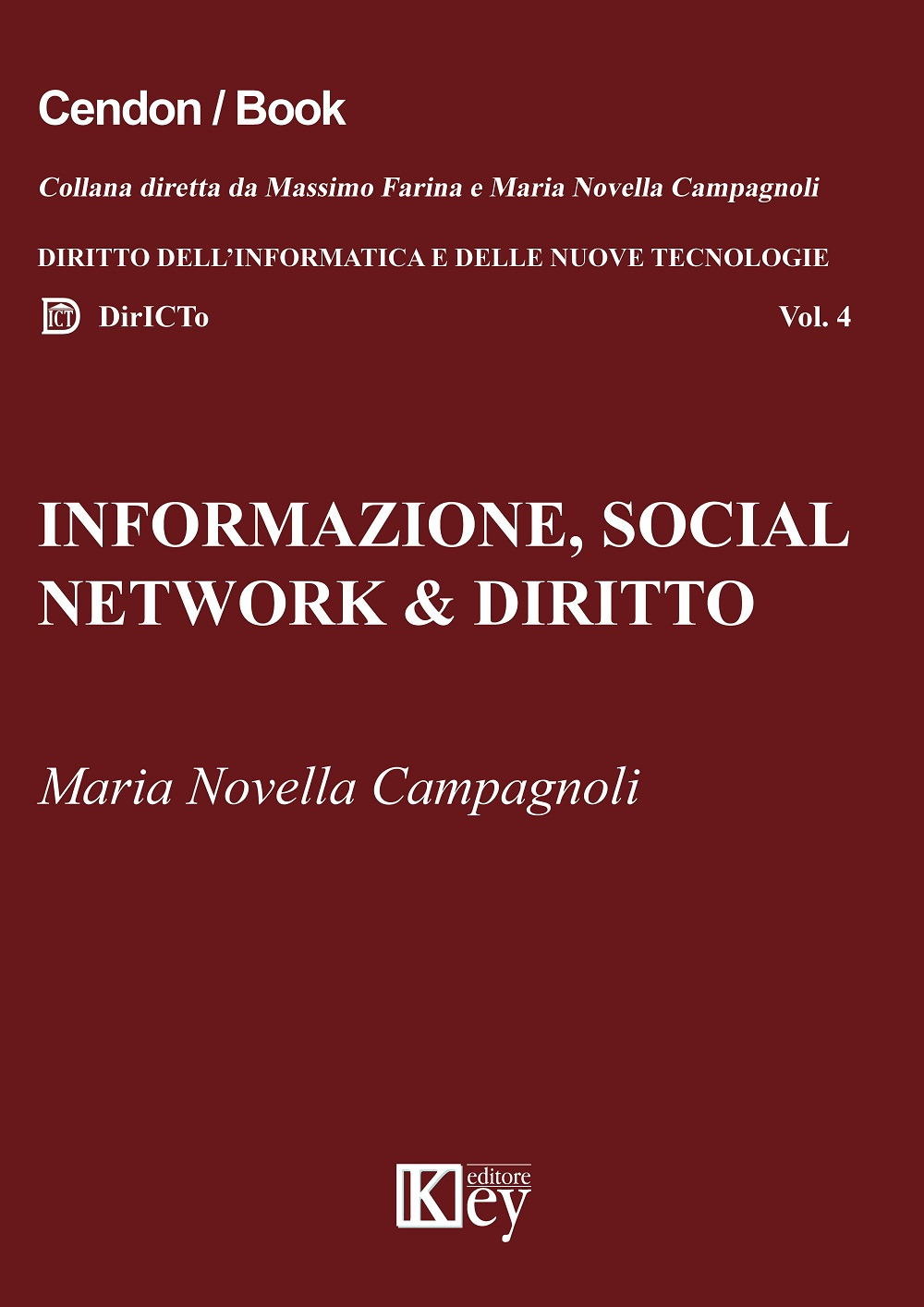 Cendon / Book

Collana diretta da Massimo Farina e Maria Novella Campagnoli

DIRITTO DELL'INFORMATICA E DELLE NUOVE TECNOLOGIE

ICT DirICTo

Vol. 4

INFORMAZIONE, SOCIAL NETWORK & DIRITTO

Maria Novella Campagnoli

Key editore